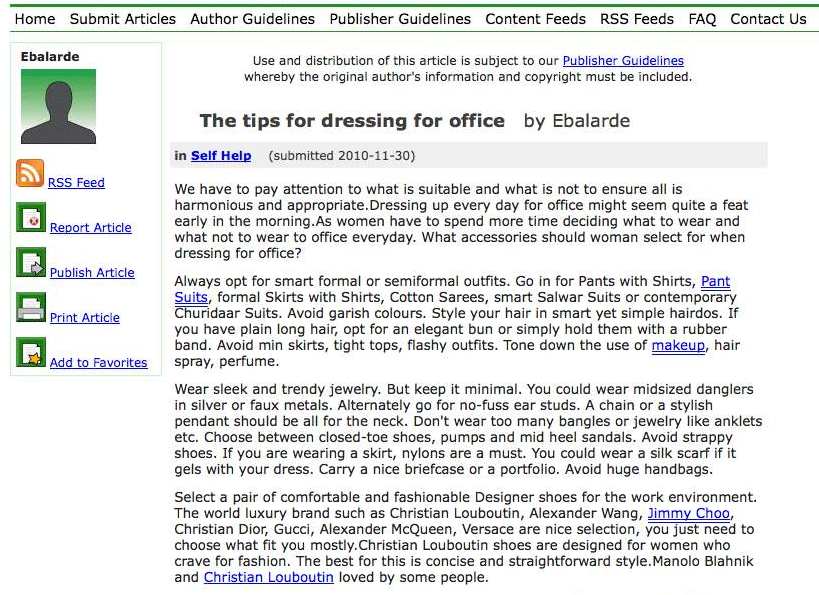 Home Submit Articles Author Guidelines Publisher Guidelines Content Feeds RSS Feeds FAQ Contact Us

Ebalarde

RSS Feed

Report Article

Publish Article

Print Article

Add to Favorites

Use and distribution of this article is subject to our Publisher Guidelines whereby the original author's information and copyright must be included.

The tips for dressing for office by Ebalarde

in Self Help (submitted 2010-11-30)

We have to pay attention to what is suitable and what is not to ensure all is harmonious and appropriate.Dressing up every day for office might seem quite a feat early in the morning.As women have to spend more time deciding what to wear and what not to wear to office everyday. What accessories should woman select for when dressing for office?

Always opt for smart formal or semiformal outfits. Go in for Pants with Shirts, Pant Suits, formal Skirts with Shirts, Cotton Sarees, smart Salwar Suits or contemporary Churidaar Suits. Avoid garish colours. Style your hair in smart yet simple hairdos. If you have plain long hair, opt for an elegant bun or simply hold them with a rubber band. Avoid min skirts, tight tops, flashy outfits. Tone down the use of makeup, hair spray, perfume.

Wear sleek and trendy jewelry. But keep it minimal. You could wear midsized danglers in silver or faux metals. Alternately go for no-fuss ear studs. A chain or a stylish pendant should be all for the neck. Don't wear too many bangles or jewelry like anklets etc. Choose between closed-toe shoes, pumps and mid heel sandals. Avoid strappy shoes. If you are wearing a skirt, nylons are a must. You could wear a silk scarf if it gels with your dress. Carry a nice briefcase or a portfolio. Avoid huge handbags.

Select a pair of comfortable and fashionable Designer shoes for the work environment. The world luxury brand such as Christian Louboutin, Alexander Wang, Jimmy Choo, Christian Dior, Gucci, Alexander McQueen, Versace are nice selection, you just need to choose what fit you mostly.Christian Louboutin shoes are designed for women who crave for fashion. The best for this is concise and straightforward style.Manolo Blahnik and Christian Louboutin loved by some people.